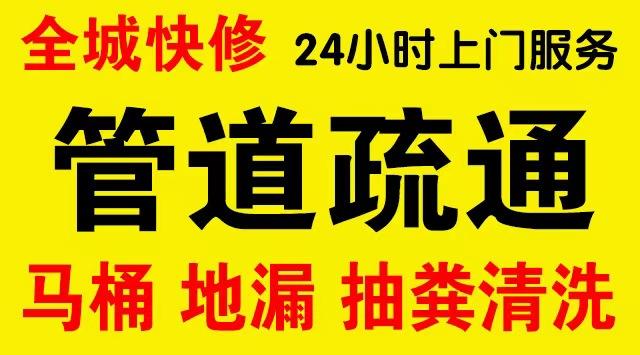 全城快修 24小时上门服务

管道疏通

马桶 地漏 抽粪清洗